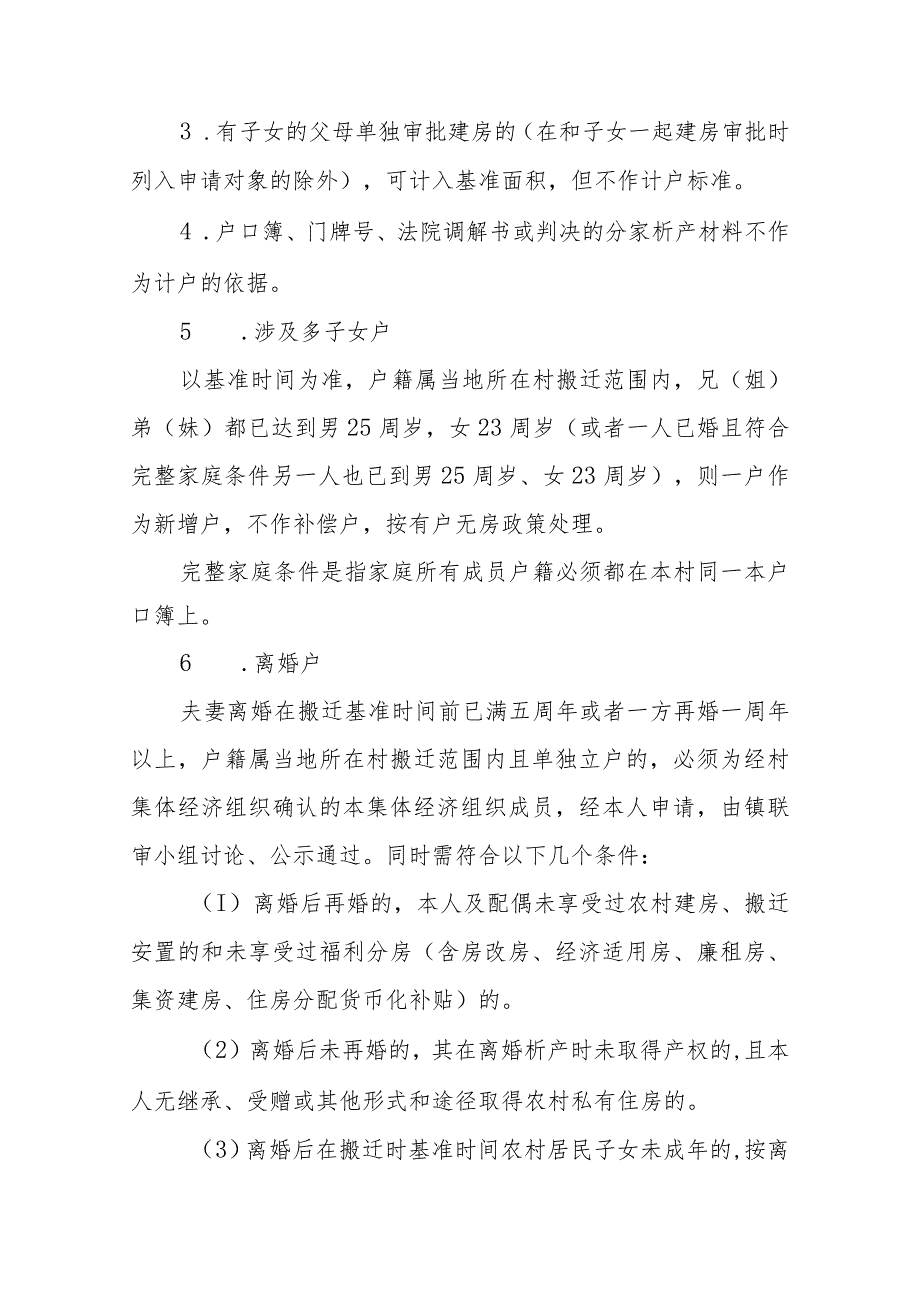 3．有子女的父母单独审批建房的（在和子女一起建房审批时列入申请对象的除外），可计入基准面积，但不作计户标准。

4．户口簿、门牌号、法院调解书或判决的分家析产材料不作为计户的依据。

5　．涉及多子女户

以基准时间为准，户籍属当地所在村搬迁范围内，兄（姐）弟（妹）都已达到男25周岁，女23周岁（或者一人已婚且符合完整家庭条件另一人也已到男25周岁、女23周岁），则一户作为新增户，不作补偿户，按有户无房政策处理。

完整家庭条件是指家庭所有成员户籍必须都在本村同一本户口簿上。

6　．离婚户

夫妻离婚在搬迁基准时间前已满五周年或者一方再婚一周年以上，户籍属当地所在村搬迁范围内且单独立户的，必须为经村集体经济组织确认的本集体经济组织成员，经本人申请，由镇联审小组讨论、公示通过。同时需符合以下几个条件：

（I）离婚后再婚的，本人及配偶未享受过农村建房、搬迁安置的和未享受过福利分房（含房改房、经济适用房、廉租房、集资建房、住房分配货币化补贴）的。

（2）离婚后未再婚的，其在离婚析产时未取得产权的,且本人无继承、受赠或其他形式和途径取得农村私有住房的。

（3）离婚后在搬迁时基准时间农村居民子女未成年的,按离